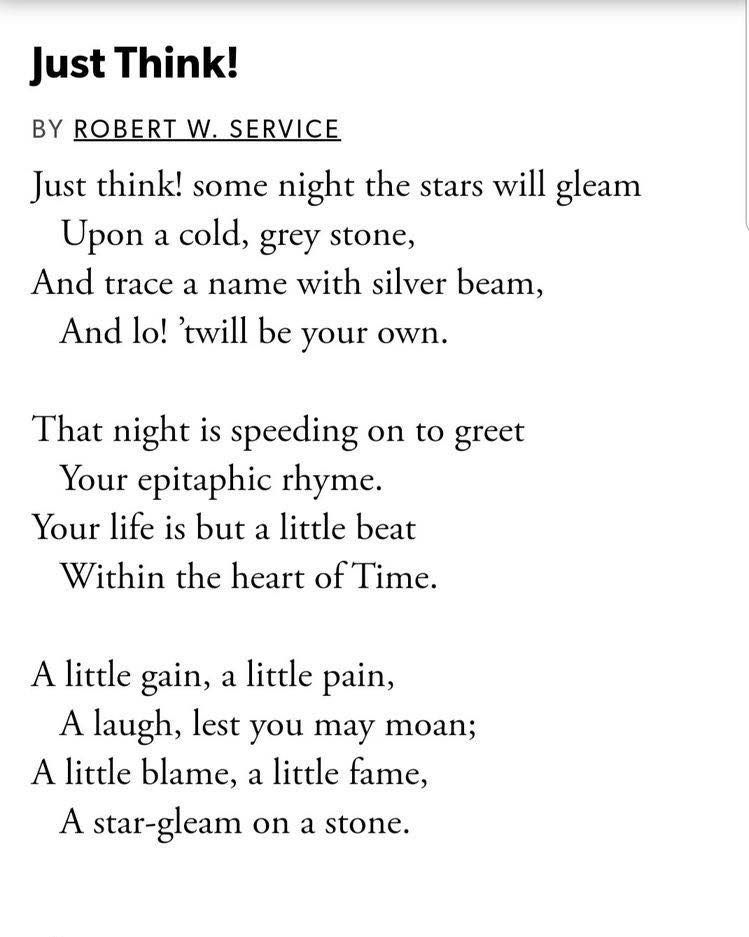 Just Think!

BY ROBERT W. SERVICE

Just think! some night the stars will gleam
Upon a cold, grey stone,
And trace a name with silver beam,
And lo! ’twill be your own.

That night is speeding on to greet
Your epitaphic rhyme.
Your life is but a little beat
Within the heart of Time.

A little gain, a little pain,
A laugh, lest you may moan;
A little blame, a little fame,
A star-gleam on a stone.